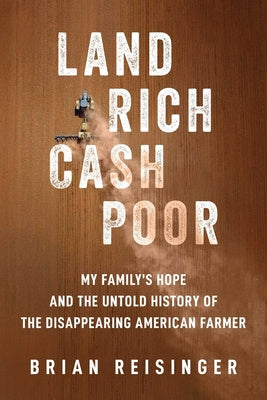 LAND RICH CASH POOR

MY FAMILY'S HOPE AND THE UNTOLD HISTORY OF THE DISAPPEARING AMERICAN FARMER

BRIAN REISINGER